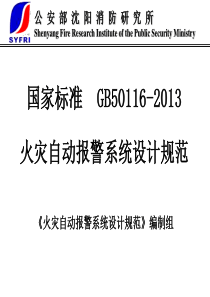 SYFRI

公安部沈阳消防研究所
Shenyang Fire Research Institute of the Public Security Ministry

国家标准　GB50116-2013

火灾自动报警系统设计规范

《火灾自动报警系统设计规范》编制组